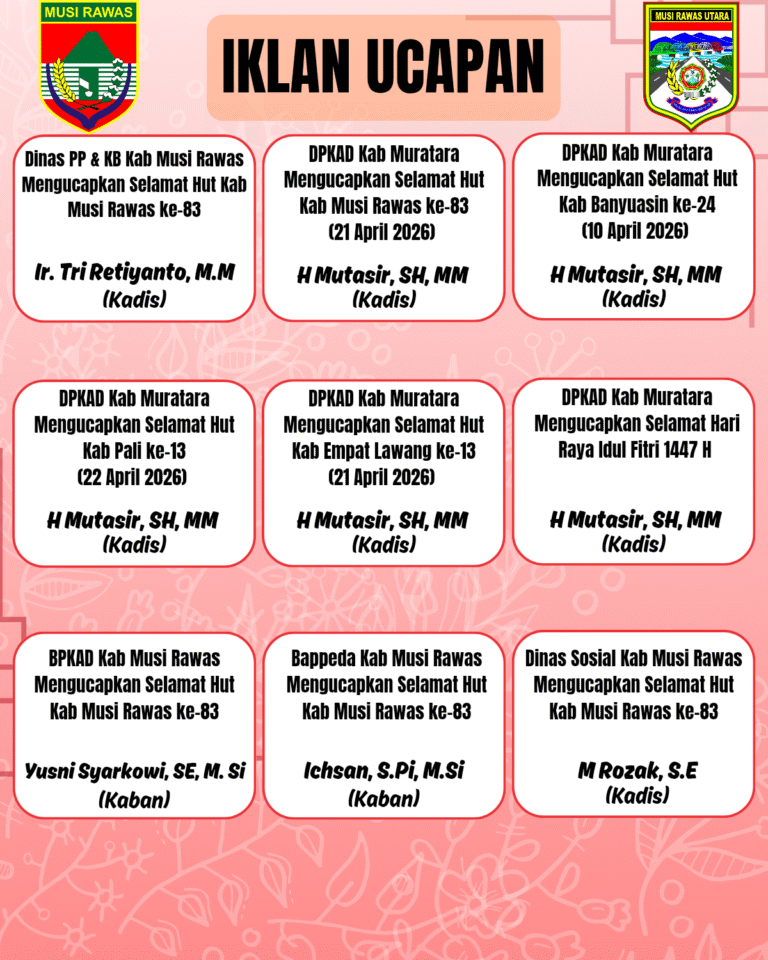 MUSI RAWAS

IKLAN UCAPAN

MUSI RAWAS UTARA

Dinas PP & KB Kab Musi Rawas Mengucapkan Selamat Hut Kab Musi Rawas ke-83

Ir. Tri Retiyanto, M.M
(Kadis)

DPKAD Kab Muratara Mengucapkan Selamat Hut Kab Musi Rawas ke-83
(21 April 2026)

H Mutasir, SH, MM
(Kadis)

DPKAD Kab Muratara Mengucapkan Selamat Hut Kab Banyuasin ke-24
(10 April 2026)

H Mutasir, SH, MM
(Kadis)

DPKAD Kab Muratara Mengucapkan Selamat Hut Kab Pali ke-13
(22 April 2026)

H Mutasir, SH, MM
(Kadis)

DPKAD Kab Muratara Mengucapkan Selamat Hut Kab Empat Lawang ke-13
(21 April 2026)

H Mutasir, SH, MM
(Kadis)

DPKAD Kab Muratara Mengucapkan Selamat Hari Raya Idul Fitri 1447 H

H Mutasir, SH, MM
(Kadis)

BPKAD Kab Musi Rawas Mengucapkan Selamat Hut Kab Musi Rawas ke-83

Yusni Syarkowi, SE, M. Si
(Kaban)

Bappeda Kab Musi Rawas Mengucapkan Selamat Hut Kab Musi Rawas ke-83

Ichsan, S.Pi, M.Si
(Kaban)

Dinas Sosial Kab Musi Rawas Mengucapkan Selamat Hut Kab Musi Rawas ke-83

M Rozak, S.E
(Kadis)